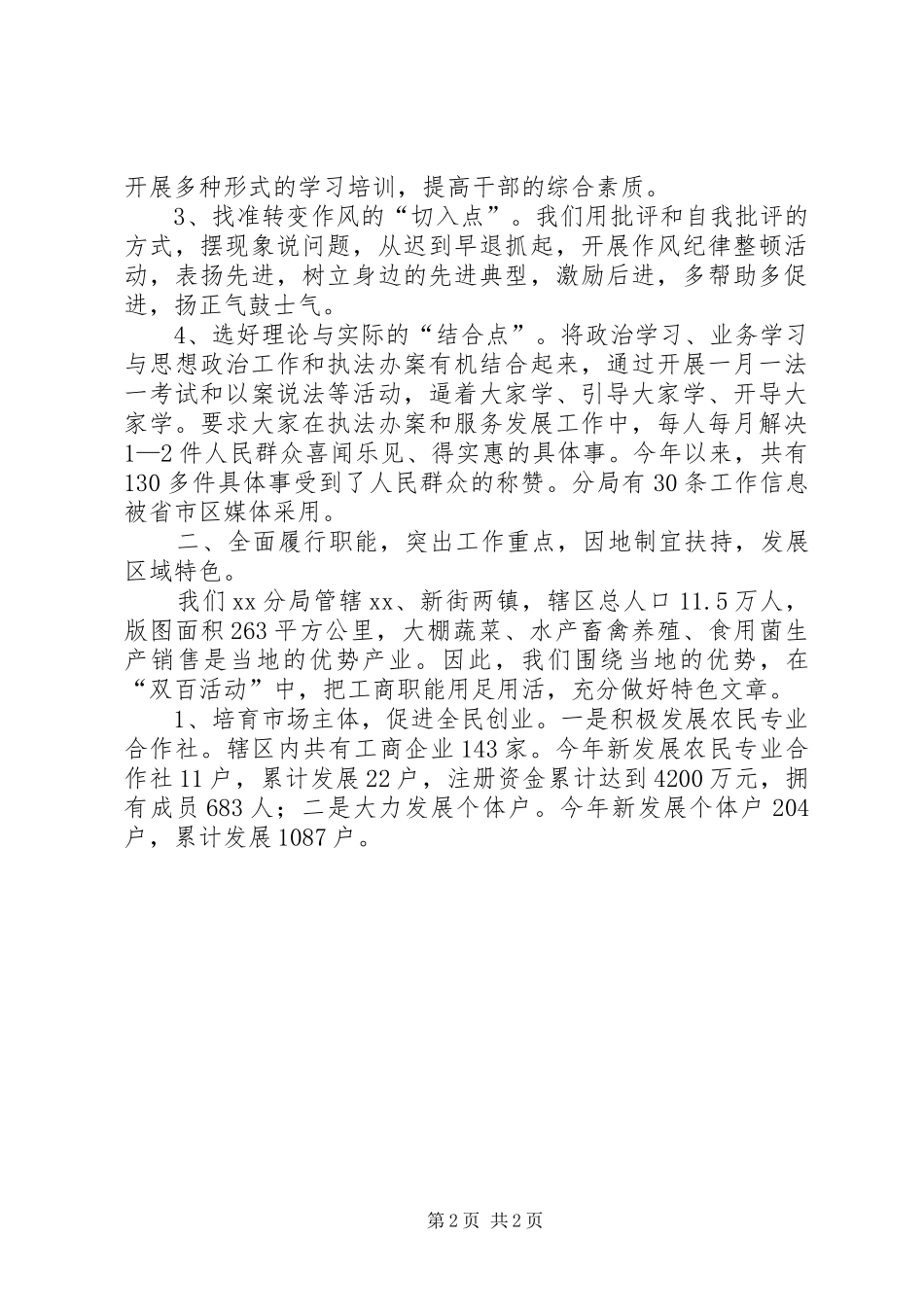 开展多种形式的学习培训，提高干部的综合素质。

3、找准转变作风的“切入点”。我们用批评和自我批评的方式，摆现象说问题，从迟到早退抓起，开展作风纪律整顿活动，表扬先进，树立身边的先进典型，激励后进，多帮助多促进，扬正气鼓士气。

4、选好理论与实际的“结合点”。将政治学习、业务学习与思想政治工作和执法办案有机结合起来，通过开展一月一法一考试和以案说法等活动，逼着大家学、引导大家学、开导大家学。要求大家在执法办案和服务发展工作中，每人每月解决1—2件人民群众喜闻乐见、得实惠的具体事。今年以来，共有130多件具体事受到了人民群众的称赞。分局有30条工作信息被省市区媒体采用。

二、全面履行职能，突出工作重点，因地制宜扶持，发展区域特色。

我们xx分局管辖xx、新街两镇，辖区总人口11.5万人，版图面积263平方公里，大棚蔬菜、水产畜禽养殖、食用菌生产销售是当地的优势产业。因此，我们围绕当地的优势，在“双百活动”中，把工商职能用足用活，充分做好特色文章。

1、培育市场主体，促进全民创业。一是积极发展农民专业合作社。辖区内共有工商企业143家。今年新发展农民专业合作社11户，累计发展22户，注册资金累计达到4200万元，拥有成员683人；二是大力发展个体户。今年新发展个体户204户，累计发展1087户。

第2页 共2页